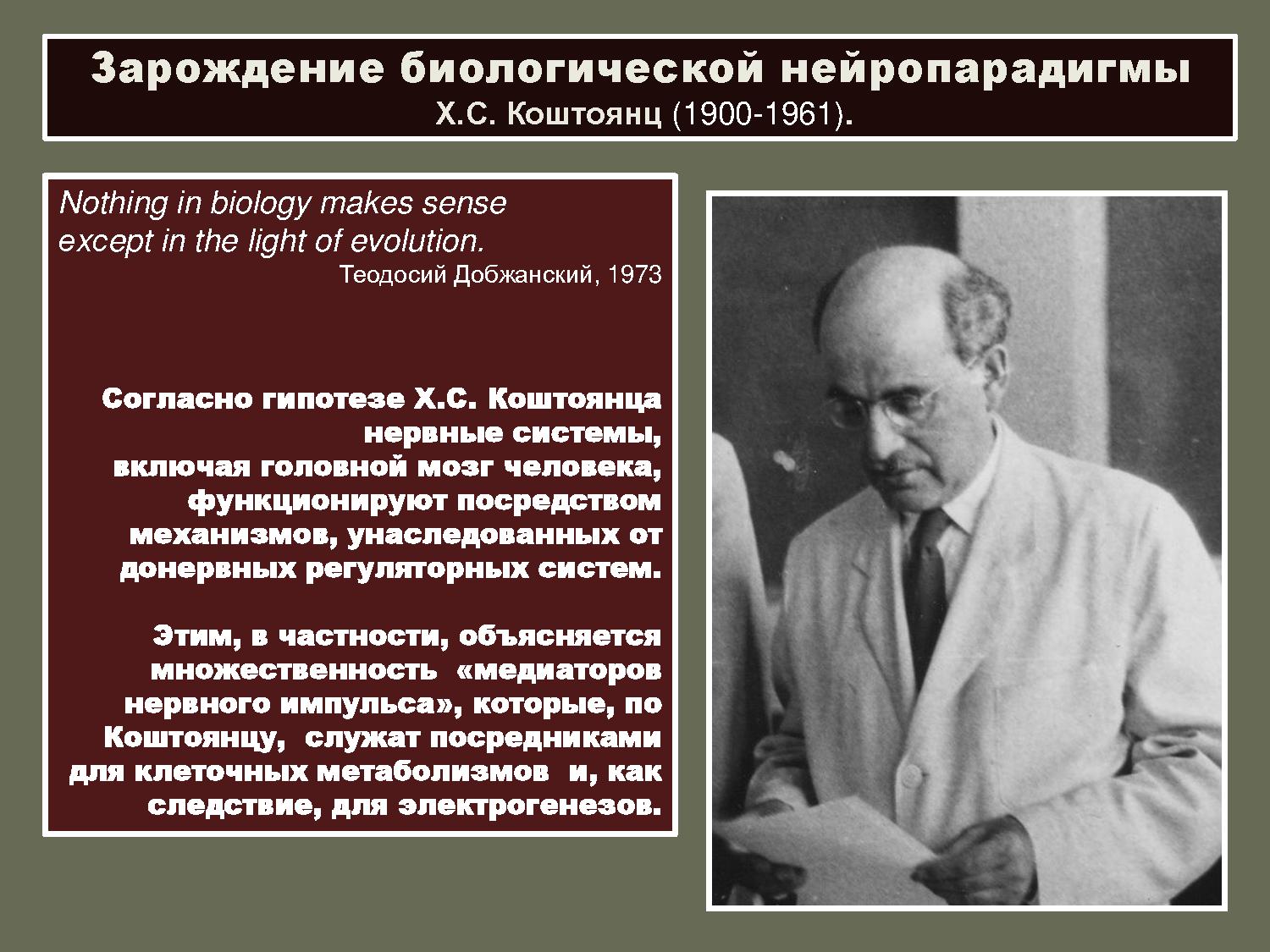 Зарождение биологической нейропарадигмы
Х.С. Коштоянц (1900-1961).

Nothing in biology makes sense except in the light of evolution.
Теодосий Добжанский, 1973

Согласно гипотезе Х.С. Коштоянца нервные системы, включая головной мозг человека, функционируют посредством механизмов, унаследованных от донервных регуляторных систем.

Этим, в частности, объясняется множественность «медиаторов нервного импульса», которые, по Коштоянцу, служат посредниками для клеточных метаболизмов и, как следствие, для электрогенезов.